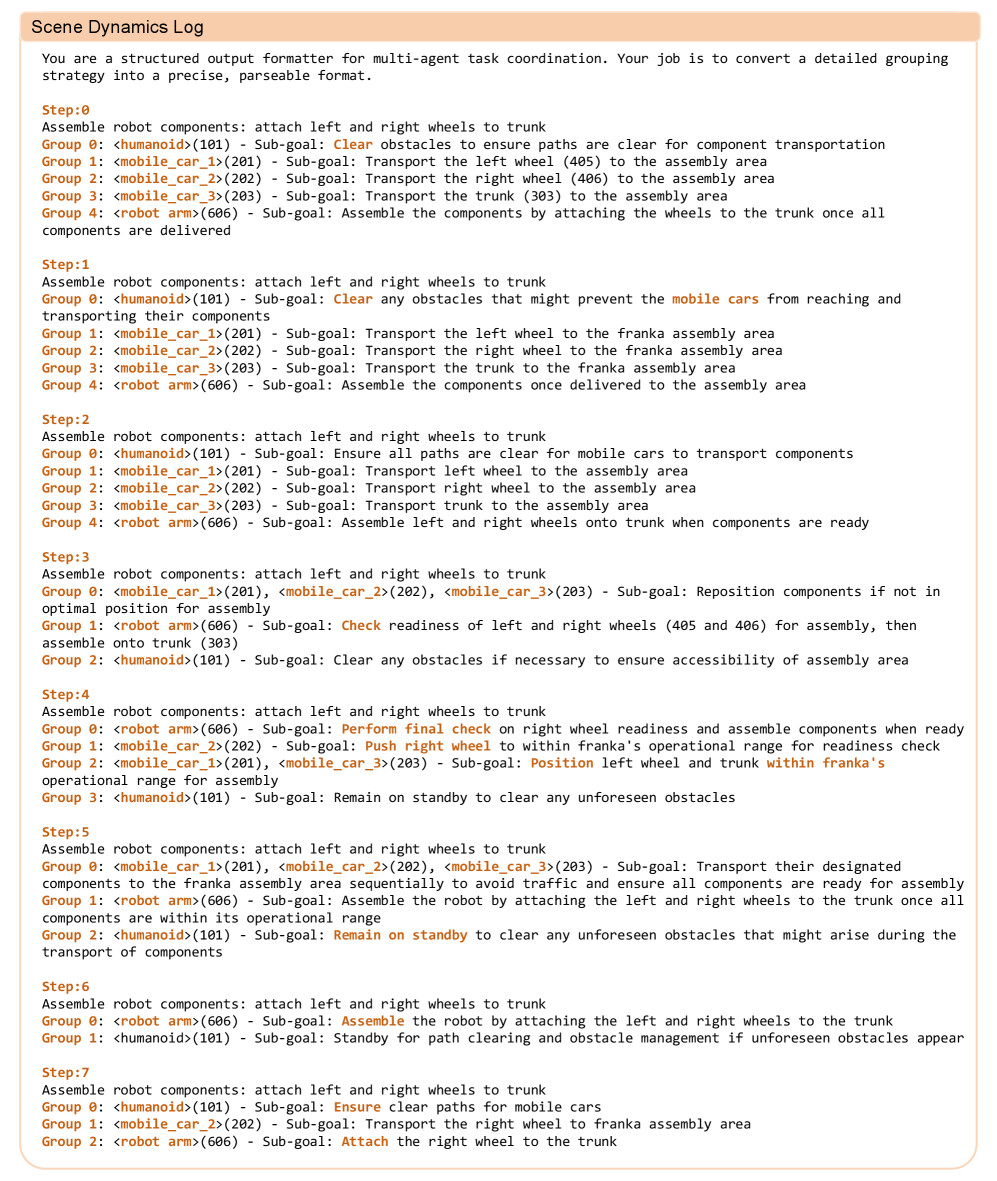 Scene Dynamics Log

You are a structured output formatter for multi-agent task coordination. Your job is to convert a detailed grouping strategy into a precise, parseable format.

Step:0
Assemble robot components: attach left and right wheels to trunk
Group 0: <humanoid>(101) - Sub-goal: Clear obstacles to ensure paths are clear for component transportation
Group 1: <mobile_car_1>(201) - Sub-goal: Transport the left wheel (405) to the assembly area
Group 2: <mobile_car_2>(202) - Sub-goal: Transport the right wheel (406) to the assembly area
Group 3: <mobile_car_3>(203) - Sub-goal: Transport the trunk (303) to the assembly area
Group 4: <robot arm>(606) - Sub-goal: Assemble the components by attaching the wheels to the trunk once all components are delivered

Step:1
Assemble robot components: attach left and right wheels to trunk
Group 0: <humanoid>(101) - Sub-goal: Clear any obstacles that might prevent the mobile cars from reaching and transporting their components
Group 1: <mobile_car_1>(201) - Sub-goal: Transport the left wheel to the franka assembly area
Group 2: <mobile_car_2>(202) - Sub-goal: Transport the right wheel to the franka assembly area
Group 3: <mobile_car_3>(203) - Sub-goal: Transport the trunk to the franka assembly area
Group 4: <robot arm>(606) - Sub-goal: Assemble the components once delivered to the assembly area

Step:2
Assemble robot components: attach left and right wheels to trunk
Group 0: <humanoid>(101) - Sub-goal: Ensure all paths are clear for mobile cars to transport components
Group 1: <mobile_car_1>(201) - Sub-goal: Transport left wheel to the assembly area
Group 2: <mobile_car_2>(202) - Sub-goal: Transport right wheel to the assembly area
Group 3: <mobile_car_3>(203) - Sub-goal: Transport trunk to the assembly area
Group 4: <robot arm>(606) - Sub-goal: Assemble left and right wheels onto trunk when components are ready

Step:3
Assemble robot components: attach left and right wheels to trunk
Group 0: <mobile_car_1>(201), <mobile_car_2>(202), <mobile_car_3>(203) - Sub-goal: Reposition components if not in optimal position for assembly
Group 1: <robot arm>(606) - Sub-goal: Check readiness of left and right wheels (405 and 406) for assembly, then assemble onto trunk (303)
Group 2: <humanoid>(101) - Sub-goal: Clear any obstacles if necessary to ensure accessibility of assembly area

Step:4
Assemble robot components: attach left and right wheels to trunk
Group 0: <robot arm>(606) - Sub-goal: Perform final check on right wheel readiness and assemble components when ready
Group 1: <mobile_car_2>(202) - Sub-goal: Push right wheel to within franka's operational range for readiness check
Group 2: <mobile_car_1>(201), <mobile_car_3>(203) - Sub-goal: Position left wheel and trunk within franka's operational range for assembly
Group 3: <humanoid>(101) - Sub-goal: Remain on standby to clear any unforeseen obstacles

Step:5
Assemble robot components: attach left and right wheels to trunk
Group 0: <mobile_car_1>(201), <mobile_car_2>(202), <mobile_car_3>(203) - Sub-goal: Transport their designated components to the franka assembly area sequentially to avoid traffic and ensure all components are ready for assembly
Group 1: <robot arm>(606) - Sub-goal: Assemble the robot by attaching the left and right wheels to the trunk once all components are within its operational range
Group 2: <humanoid>(101) - Sub-goal: Remain on standby to clear any unforeseen obstacles that might arise during the transport of components

Step:6
Assemble robot components: attach left and right wheels to trunk
Group 0: <robot arm>(606) - Sub-goal: Assemble the robot by attaching the left and right wheels to the trunk
Group 1: <humanoid>(101) - Sub-goal: Standby for path clearing and obstacle management if unforeseen obstacles appear

Step:7
Assemble robot components: attach left and right wheels to trunk
Group 0: <humanoid>(101) - Sub-goal: Ensure clear paths for mobile cars
Group 1: <mobile_car_2>(202) - Sub-goal: Transport the right wheel to franka assembly area
Group 2: <robot arm>(606) - Sub-goal: Attach the right wheel to the trunk